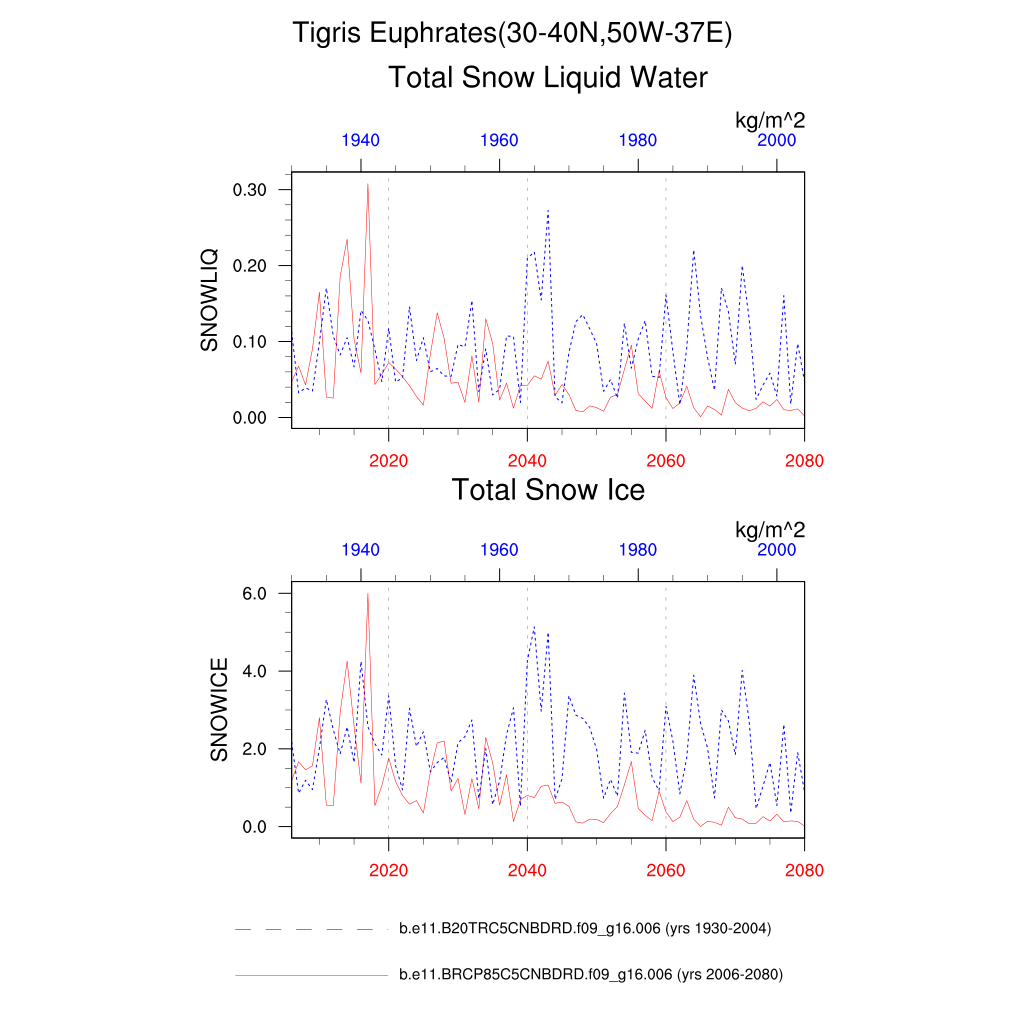 Tigris Euphrates(30-40N,50W-37E)
Total Snow Liquid Water

kg/m^2
1940 1960 1980 2000

SNOWLIQ
0.30
0.20
0.10
0.00

2020 2040 2060 2080

Total Snow Ice

kg/m^2
1940 1960 1980 2000

SNOWICE
6.0
4.0
2.0
0.0

2020 2040 2060 2080

b.e11.B20TRC5CNBDRD.f09_g16.006 (yrs 1930-2004)

b.e11.BRCP85C5CNBDRD.f09_g16.006 (yrs 2006-2080)